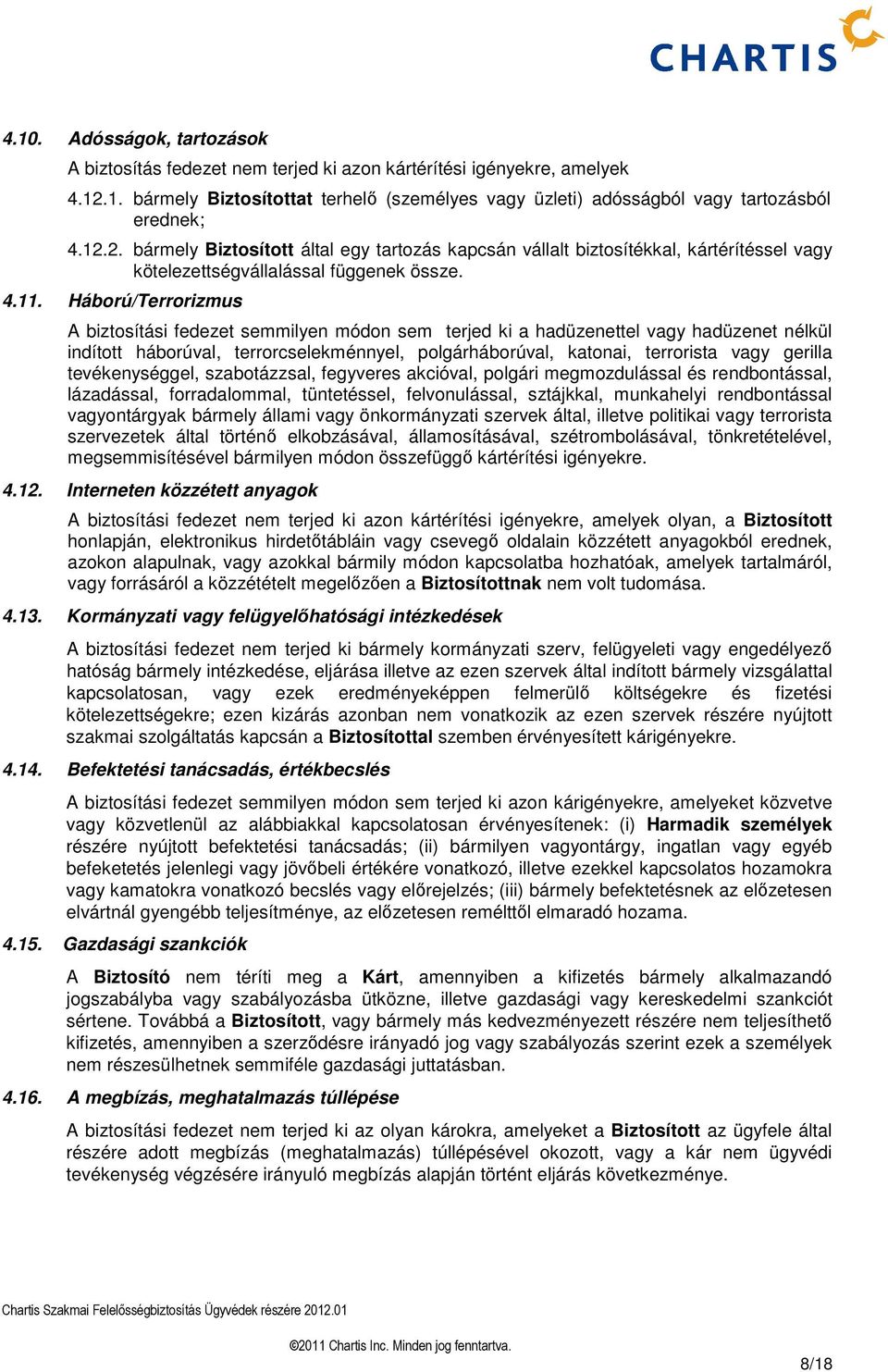 CHARTIS

4.10. Adósságok, tartozások

A biztosítás fedezet nem terjed ki azon kártérítési igényekre, amelyek

4.12.1. bármely Biztosítottat terhelő (személyes vagy üzleti) adósságból vagy tartozásból erednek;

4.12.2. bármely Biztosított által egy tartozás kapcsán vállalt biztosítékkal, kártérítéssel vagy kötelezettségvállalással függenek össze.

4.11. Háború/Terrorizmus

A biztosítási fedezet semmilyen módon sem terjed ki a hadüzenettel vagy hadüzenet nélkül indított háborúval, terrorcselekménnyel, polgárháborúval, katonai, terrorista vagy gerilla tevékenységgel, szabotázzsal, fegyveres akcióval, polgári megmozdulással és rendbontással, lázadással, forradalommal, tüntetéssel, felvonulással, sztájkkal, munkahelyi rendbontással vagyontárgyak bármely állami vagy önkormányzati szervek által, illetve politikai vagy terrorista szervezetek által történő elkobzásával, államosításával, szétrombolásával, tönkretételével, megsemmisítésével bármilyen módon összefüggő kártérítési igényekre.

4.12. Interneten közzétett anyagok

A biztosítási fedezet nem terjed ki azon kártérítési igényekre, amelyek olyan, a Biztosított honlapján, elektronikus hirdetőtábláin vagy csevegő oldalain közzétett anyagokból erednek, azokon alapulnak, vagy azokkal bármily módon kapcsolatba hozhatóak, amelyek tartalmáról, vagy forrásáról a közzétételt megelőzően a Biztosítottnak nem volt tudomása.

4.13. Kormányzati vagy felügyelőhatósági intézkedések

A biztosítási fedezet nem terjed ki bármely kormányzati szerv, felügyeleti vagy engedélyező hatóság bármely intézkedése, eljárása illetve az ezen szervek által indított bármely vizsgálattal kapcsolatosan, vagy ezek eredményeképpen felmerülő költségekre és fizetési kötelezettségekre; ezen kizárás azonban nem vonatkozik az ezen szervek részére nyújtott szakmai szolgáltatás kapcsán a Biztosítottal szemben érvényesített kárigényekre.

4.14. Befektetési tanácsadás, értékbecslés

A biztosítási fedezet semmilyen módon sem terjed ki azon kárigényekre, amelyeket közvetve vagy közvetlenül az alábbiakkal kapcsolatosan érvényesítenek: (i) Harmadik személyek részére nyújtott befektetési tanácsadás; (ii) bármilyen vagyontárgy, ingatlan vagy egyéb befeketetés jelenlegi vagy jövőbeli értékére vonatkozó, illetve ezekkel kapcsolatos hozamokra vagy kamatokra vonatkozó becslés vagy előrejelzés; (iii) bármely befektetésnek az előzetesen elvártnál gyengébb teljesítménye, az előzetesen remélttől elmaradó hozama.

4.15. Gazdasági szankciók

A Biztosító nem téríti meg a Kárt, amennyiben a kifizetés bármely alkalmazandó jogszabályba vagy szabályozásba ütközne, illetve gazdasági vagy kereskedelmi szankciót sértene. Továbbá a Biztosított, vagy bármely más kedvezményezett részére nem teljesíthető kifizetés, amennyiben a szerződésre irányadó jog vagy szabályozás szerint ezek a személyek nem részesülhetnek semmiféle gazdasági juttatásban.

4.16. A megbízás, meghatalmazás túllépése

A biztosítási fedezet nem terjed ki az olyan károkra, amelyeket a Biztosított az ügyfele által részére adott megbízás (meghatalmazás) túllépésével okozott, vagy a kár nem ügyvédi tevékenység végzésére irányuló megbízás alapján történt eljárás következménye.

Chartis Szakmai Felelősségbiztosítás Ügyvédek részére 2012.01

©2011 Chartis Inc. Minden jog fenntartva.

8/18